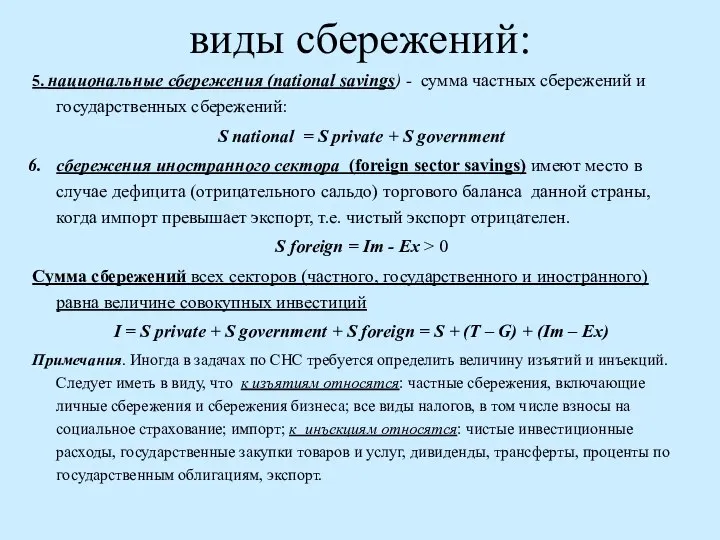 виды сбережений:

5. национальные сбережения (national savings) - сумма частных сбережений и государственных сбережений:

S national = S private + S government

6. сбережения иностранного сектора (foreign sector savings) имеют место в случае дефицита (отрицательного сальдо) торгового баланса данной страны, когда импорт превышает экспорт, т.е. чистый экспорт отрицателен.

S foreign = Im - Ex > 0

Сумма сбережений всех секторов (частного, государственного и иностранного) равна величине совокупных инвестиций

I = S private + S government + S foreign = S + (T – G) + (Im – Ex)

Примечания. Иногда в задачах по СНС требуется определить величину изъятий и инъекций. Следует иметь в виду, что к изъятиям относятся: частные сбережения, включающие личные сбережения и сбережения бизнеса; все виды налогов, в том числе взносы на социальное страхование; импорт; к инъекциям относятся: чистые инвестиционные расходы, государственные закупки товаров и услуг, дивиденды, трансферты, проценты по государственным облигациям, экспорт.